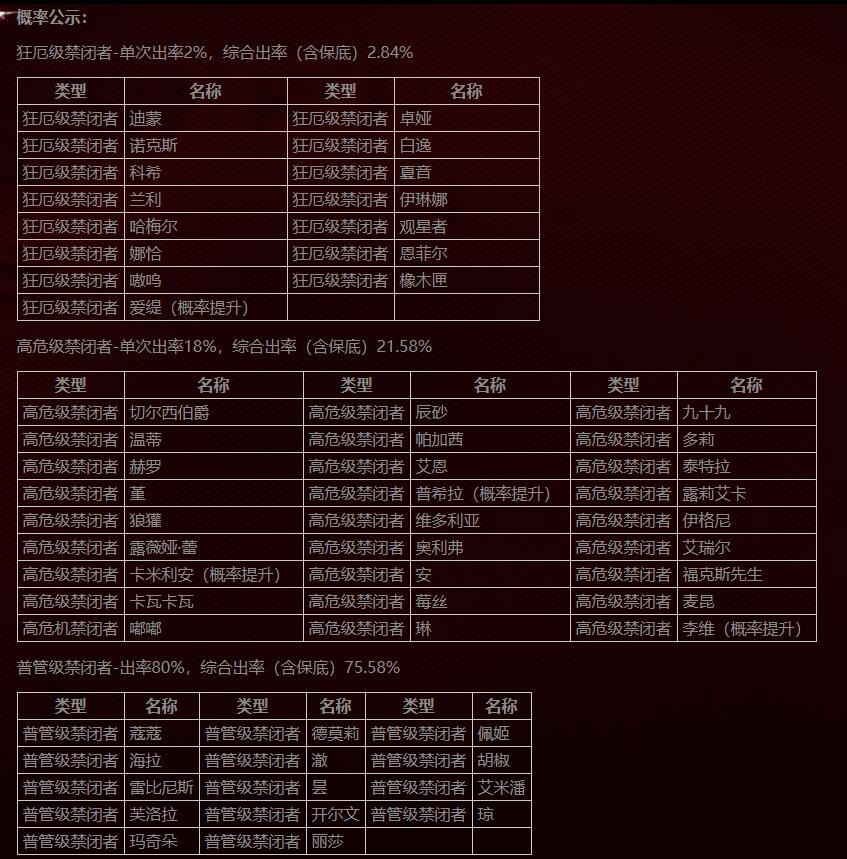 概率公示：

狂厄级禁闭者-单次出率2%，综合出率（含保底）2.84%

| 类型 | 名称 | 类型 | 名称 |
|---|---|---|---|
| 狂厄级禁闭者 | 迪蒙 | 狂厄级禁闭者 | 卓娅 |
| 狂厄级禁闭者 | 诺克斯 | 狂厄级禁闭者 | 白逸 |
| 狂厄级禁闭者 | 科希 | 狂厄级禁闭者 | 夏音 |
| 狂厄级禁闭者 | 兰利 | 狂厄级禁闭者 | 伊琳娜 |
| 狂厄级禁闭者 | 哈梅尔 | 狂厄级禁闭者 | 观星者 |
| 狂厄级禁闭者 | 娜恰 | 狂厄级禁闭者 | 恩菲尔 |
| 狂厄级禁闭者 | 嗷呜 | 狂厄级禁闭者 | 橡木匣 |
| 狂厄级禁闭者 | 爱缇（概率提升） | | |

高危级禁闭者-单次出率18%，综合出率（含保底）21.58%

| 类型 | 名称 | 类型 | 名称 | 类型 | 名称 |
|---|---|---|---|---|---|
| 高危级禁闭者 | 切尔西伯爵 | 高危级禁闭者 | 辰砂 | 高危级禁闭者 | 九十九 |
| 高危级禁闭者 | 温蒂 | 高危级禁闭者 | 帕加西 | 高危级禁闭者 | 多莉 |
| 高危级禁闭者 | 赫罗 | 高危级禁闭者 | 艾恩 | 高危级禁闭者 | 泰特拉 |
| 高危级禁闭者 | 堇 | 高危级禁闭者 | 普希拉（概率提升） | 高危级禁闭者 | 露莉艾卡 |
| 高危级禁闭者 | 狼獾 | 高危级禁闭者 | 维多利亚 | 高危级禁闭者 | 伊格尼 |
| 高危级禁闭者 | 露薇娅·蕾 | 高危级禁闭者 | 奥利弗 | 高危级禁闭者 | 艾瑞尔 |
| 高危级禁闭者 | 卡米利安（概率提升） | 高危级禁闭者 | 安 | 高危级禁闭者 | 福克斯先生 |
| 高危级禁闭者 | 卡瓦卡瓦 | 高危级禁闭者 | 莓丝 | 高危级禁闭者 | 麦昆 |
| 高危机禁闭者 | 嘟嘟 | 高危级禁闭者 | 琳 | 高危级禁闭者 | 李维（概率提升） |

普管级禁闭者-出率80%，综合出率（含保底）75.58%

| 类型 | 名称 | 类型 | 名称 | 类型 | 名称 |
|---|---|---|---|---|---|
| 普管级禁闭者 | 蔻蔻 | 普管级禁闭者 | 德莫莉 | 普管级禁闭者 | 佩姬 |
| 普管级禁闭者 | 海拉 | 普管级禁闭者 | 澈 | 普管级禁闭者 | 胡椒 |
| 普管级禁闭者 | 雷比尼斯 | 普管级禁闭者 | 昙 | 普管级禁闭者 | 艾米潘 |
| 普管级禁闭者 | 芙洛拉 | 普管级禁闭者 | 开尔文 | 普管级禁闭者 | 琼 |
| 普管级禁闭者 | 玛奇朵 | 普管级禁闭者 | 丽莎 | | |